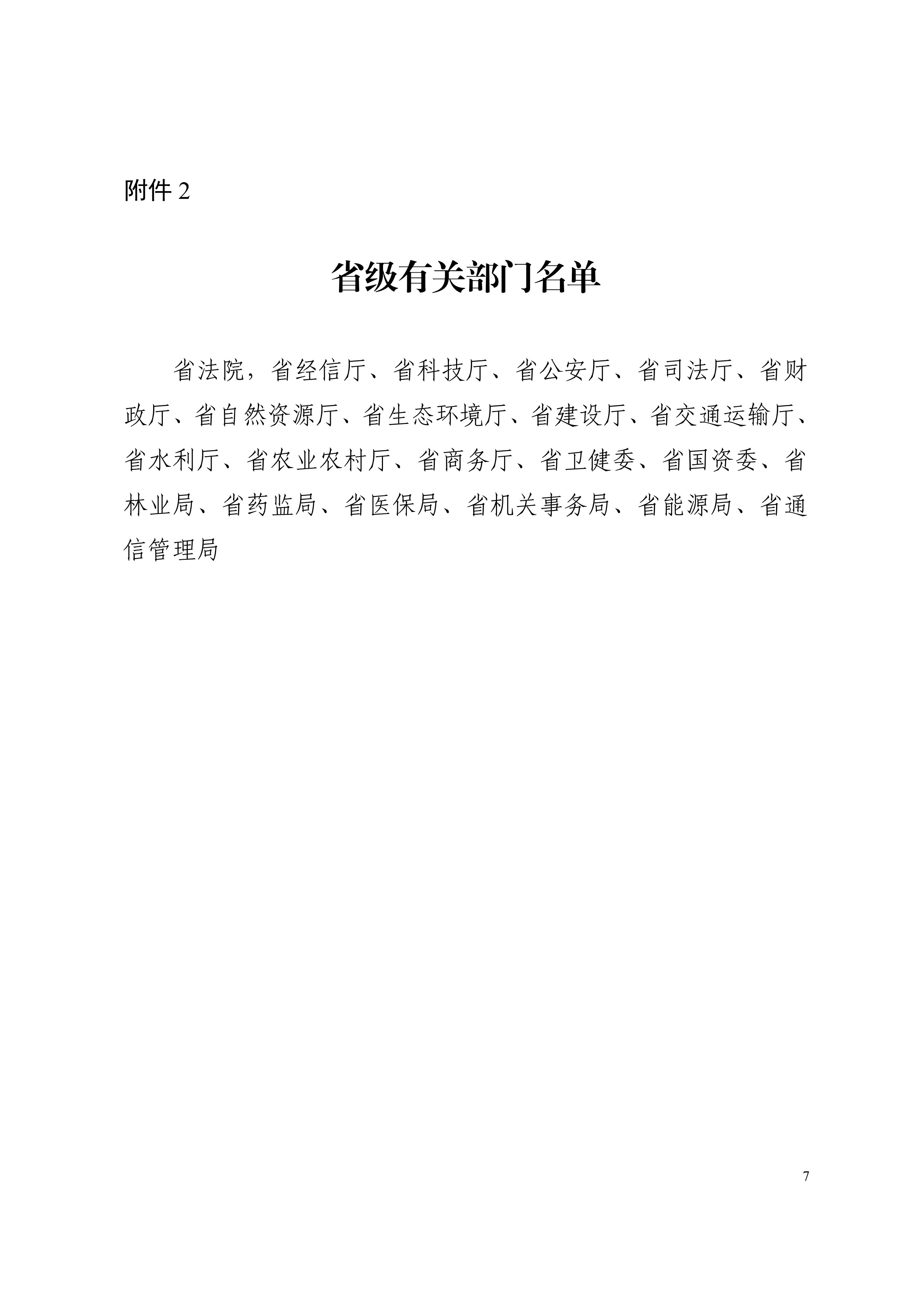 附件 2

省级有关部门名单

省法院，省经信厅、省科技厅、省公安厅、省司法厅、省财政厅、省自然资源厅、省生态环境厅、省建设厅、省交通运输厅、省水利厅、省农业农村厅、省商务厅、省卫健委、省国资委、省林业局、省药监局、省医保局、省机关事务局、省能源局、省通信管理局

7